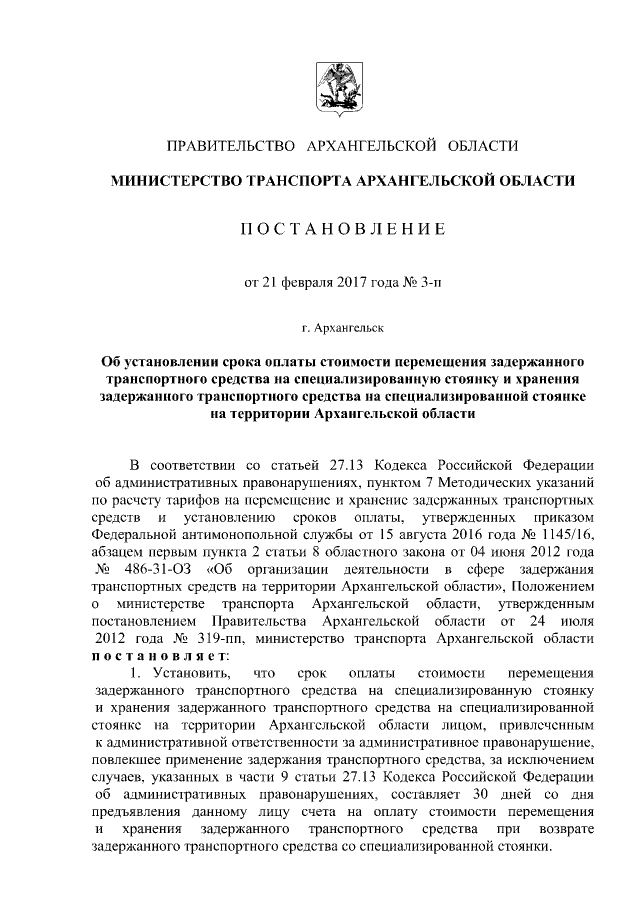 ПРАВИТЕЛЬСТВО АРХАНГЕЛЬСКОЙ ОБЛАСТИ

МИНИСТЕРСТВО ТРАНСПОРТА АРХАНГЕЛЬСКОЙ ОБЛАСТИ

ПОСТАНОВЛЕНИЕ

от 21 февраля 2017 года № 3-п

г. Архангельск

Об установлении срока оплаты стоимости перемещения задержанного транспортного средства на специализированную стоянку и хранения задержанного транспортного средства на специализированной стоянке на территории Архангельской области

В соответствии со статьей 27.13 Кодекса Российской Федерации об административных правонарушениях, пунктом 7 Методических указаний по расчету тарифов на перемещение и хранение задержанных транспортных средств и установлению сроков оплаты, утвержденных приказом Федеральной антимонопольной службы от 15 августа 2016 года № 1145/16, абзацем первым пункта 2 статьи 8 областного закона от 04 июня 2012 года № 486-31-ОЗ «Об организации деятельности в сфере задержания транспортных средств на территории Архангельской области», Положением о министерстве транспорта Архангельской области, утвержденным постановлением Правительства Архангельской области от 24 июля 2012 года № 319-пп, министерство транспорта Архангельской области постановляет:

1. Установить, что срок оплаты стоимости перемещения задержанного транспортного средства на специализированную стоянку и хранения задержанного транспортного средства на специализированной стоянке на территории Архангельской области лицом, привлеченным к административной ответственности за административное правонарушение, повлекшее применение задержания транспортного средства, за исключением случаев, указанных в части 9 статьи 27.13 Кодекса Российской Федерации об административных правонарушениях, составляет 30 дней со дня предъявления данному лицу счета на оплату стоимости перемещения и хранения задержанного транспортного средства при возврате задержанного транспортного средства со специализированной стоянки.